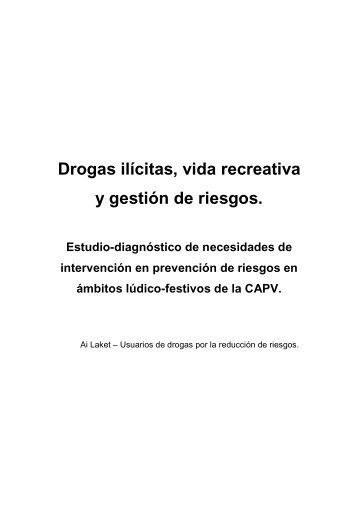 Drogas ilícitas, vida recreativa y gestión de riesgos.

Estudio-diagnóstico de necesidades de intervención en prevención de riesgos en ámbitos lúdico-festivos de la CAPV.

Ai Laket – Usuarios de drogas por la reducción de riesgos.